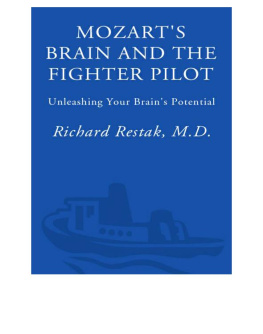 MOZART'S BRAIN AND THE FIGHTER PILOT

Unleashing Your Brain's Potential

Richard Restak, M.D.